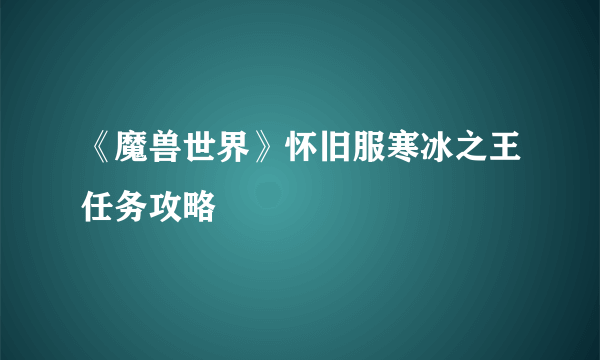 《魔兽世界》怀旧服寒冰之王任务攻略